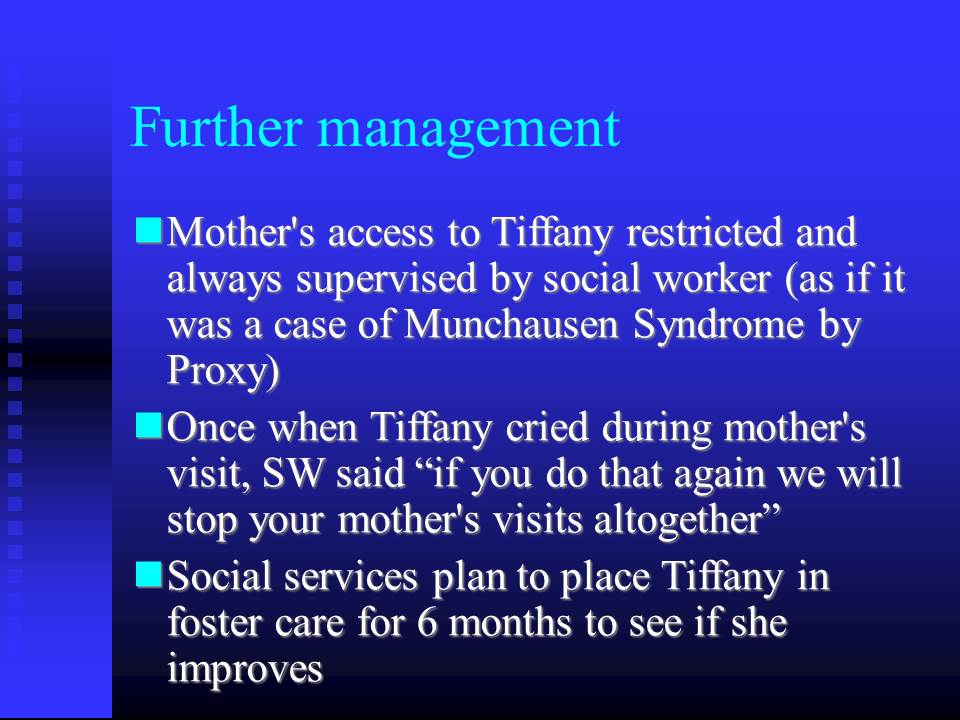 Further management

Mother's access to Tiffany restricted and always supervised by social worker (as if it was a case of Munchausen Syndrome by Proxy)

Once when Tiffany cried during mother's visit, SW said “if you do that again we will stop your mother's visits altogether”

Social services plan to place Tiffany in foster care for 6 months to see if she improves